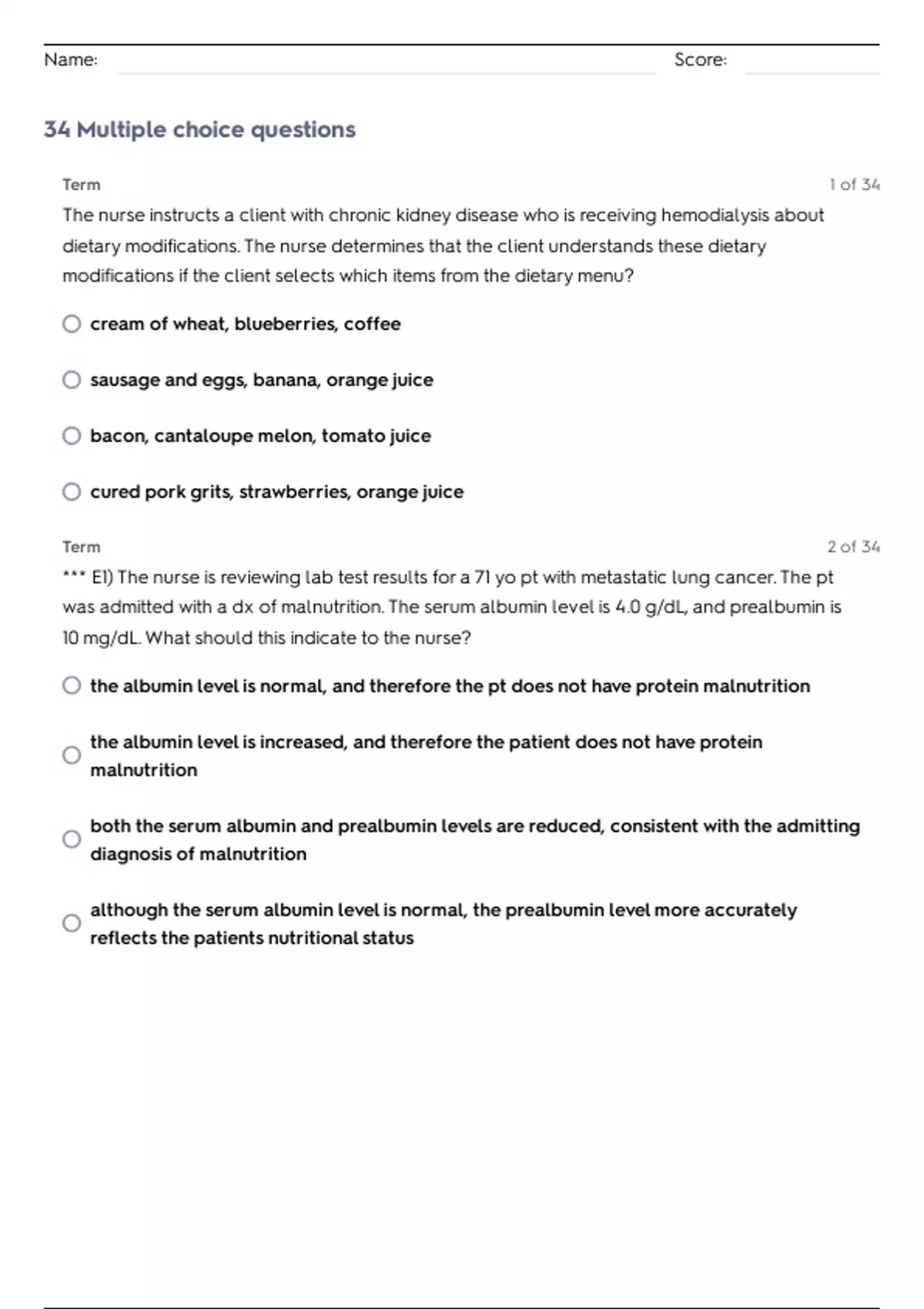 Name: Score:

34 Multiple choice questions

Term 1 of 34

The nurse instructs a client with chronic kidney disease who is receiving hemodialysis about dietary modifications. The nurse determines that the client understands these dietary modifications if the client selects which items from the dietary menu?

cream of wheat, blueberries, coffee

sausage and eggs, banana, orange juice

bacon, cantaloupe melon, tomato juice

cured pork grits, strawberries, orange juice

Term 2 of 34

*** E1) The nurse is reviewing lab test results for a 71 yo pt with metastatic lung cancer. The pt was admitted with a dx of malnutrition. The serum albumin level is 4.0 g/dL, and prealbumin is 10 mg/dL. What should this indicate to the nurse?

the albumin level is normal, and therefore the pt does not have protein malnutrition

the albumin level is increased, and therefore the patient does not have protein malnutrition

both the serum albumin and prealbumin levels are reduced, consistent with the admitting diagnosis of malnutrition

although the serum albumin level is normal, the prealbumin level more accurately reflects the patients nutritional status